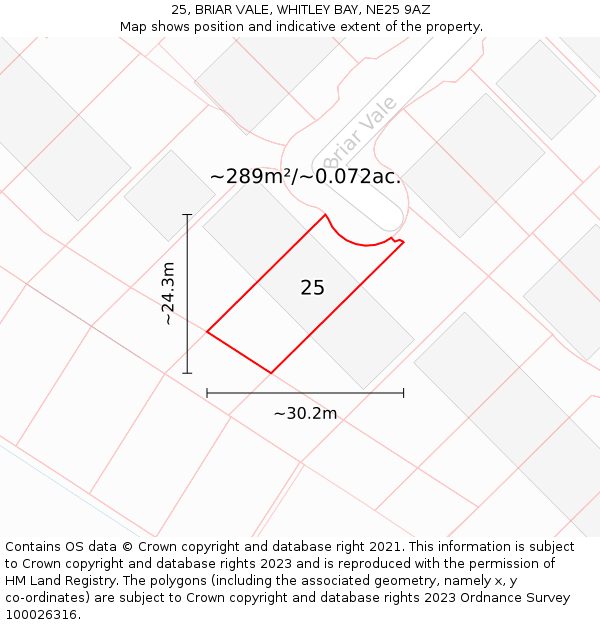 25, BRIAR VALE, WHITLEY BAY, NE25 9AZ
Map shows position and indicative extent of the property.

Briar Vale

~289m²/~0.072ac.

~24.3m

25

~30.2m

Contains OS data © Crown copyright and database right 2021. This information is subject to Crown copyright and database rights 2023 and is reproduced with the permission of HM Land Registry. The polygons (including the associated geometry, namely x, y co-ordinates) are subject to Crown copyright and database rights 2023 Ordnance Survey 100026316.